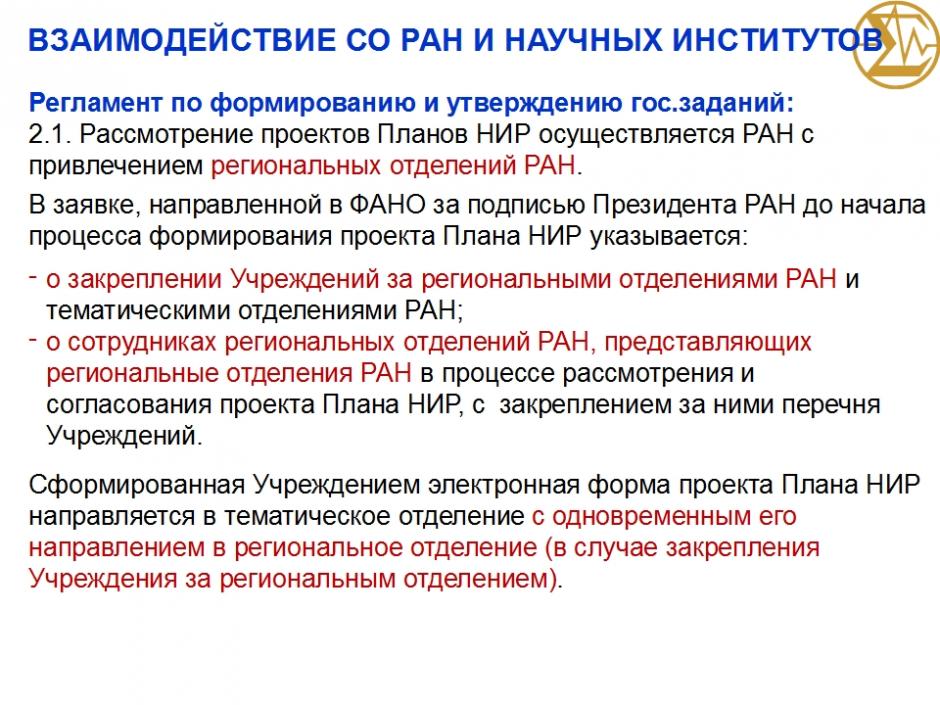 ВЗАИМОДЕЙСТВИЕ СО РАН И НАУЧНЫХ ИНСТИТУТОВ

Регламент по формированию и утверждению гос.заданий:
2.1. Рассмотрение проектов Планов НИР осуществляется РАН с привлечением региональных отделений РАН.

В заявке, направленной в ФАНО за подписью Президента РАН до начала процесса формирования проекта Плана НИР указывается:

- о закреплении Учреждений за региональными отделениями РАН и тематическими отделениями РАН;
- о сотрудниках региональных отделений РАН, представляющих региональные отделения РАН в процессе рассмотрения и согласования проекта Плана НИР, с закреплением за ними перечня Учреждений.

Сформированная Учреждением электронная форма проекта Плана НИР направляется в тематическое отделение с одновременным его направлением в региональное отделение (в случае закрепления Учреждения за региональным отделением).